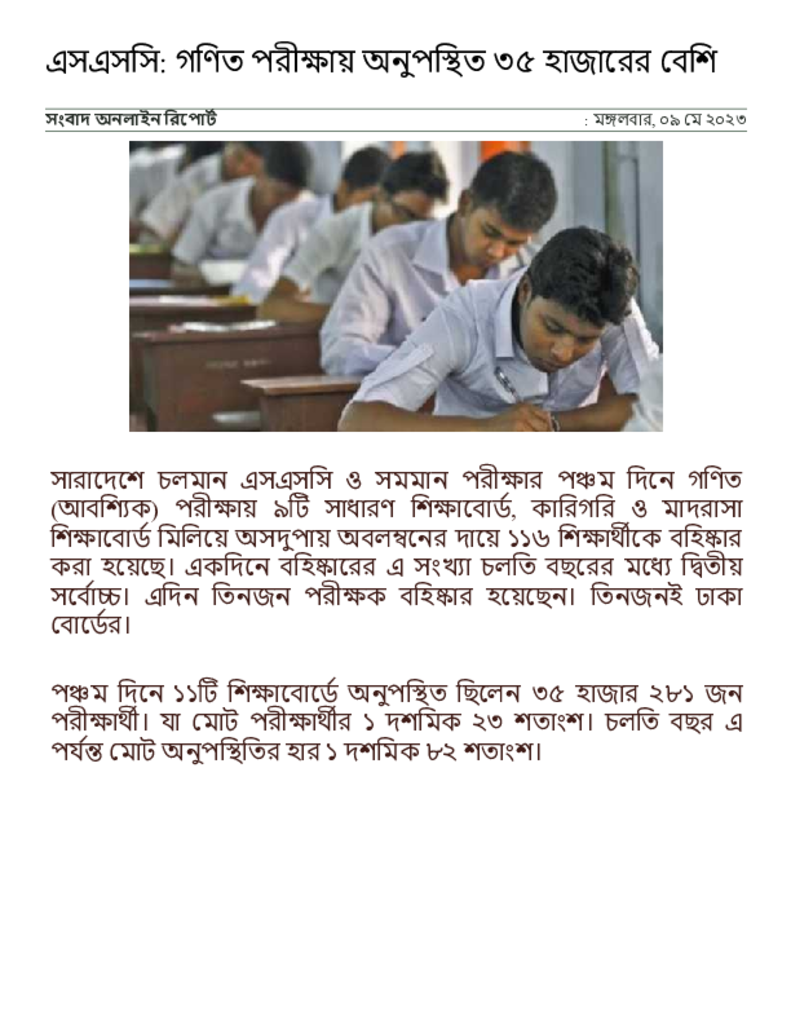 এসএসসি: গণিত পরীক্ষায় অনুপস্থিত ৩৫ হাজারের বেশি

সংবাদ অনলাইন রিপোর্ট

: মঙ্গলবার, ০৯ মে ২০২৩

সারাদেশে চলমান এসএসসি ও সমমান পরীক্ষার পঞ্চম দিনে গণিত (আবশ্যিক) পরীক্ষায় ৯টি সাধারণ শিক্ষাবোর্ড, কারিগরি ও মাদরাসা শিক্ষাবোর্ড মিলিয়ে অসদুপায় অবলম্বনের দায়ে ১১৬ শিক্ষার্থীকে বহিষ্কার করা হয়েছে। একদিনে বহিষ্কারের এ সংখ্যা চলতি বছরের মধ্যে দ্বিতীয় সর্বোচ্চ। এদিন তিনজন পরীক্ষক বহিষ্কার হয়েছেন। তিনজনই ঢাকা বোর্ডের।

পঞ্চম দিনে ১১টি শিক্ষাবোর্ডে অনুপস্থিত ছিলেন ৩৫ হাজার ২৮১ জন পরীক্ষার্থী। যা মোট পরীক্ষার্থীর ১ দশমিক ২৩ শতাংশ। চলতি বছর এ পর্যন্ত মোট অনুপস্থিতির হার ১ দশমিক ৮২ শতাংশ।